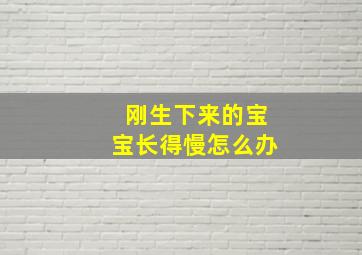 刚生下来的宝宝长得慢怎么办